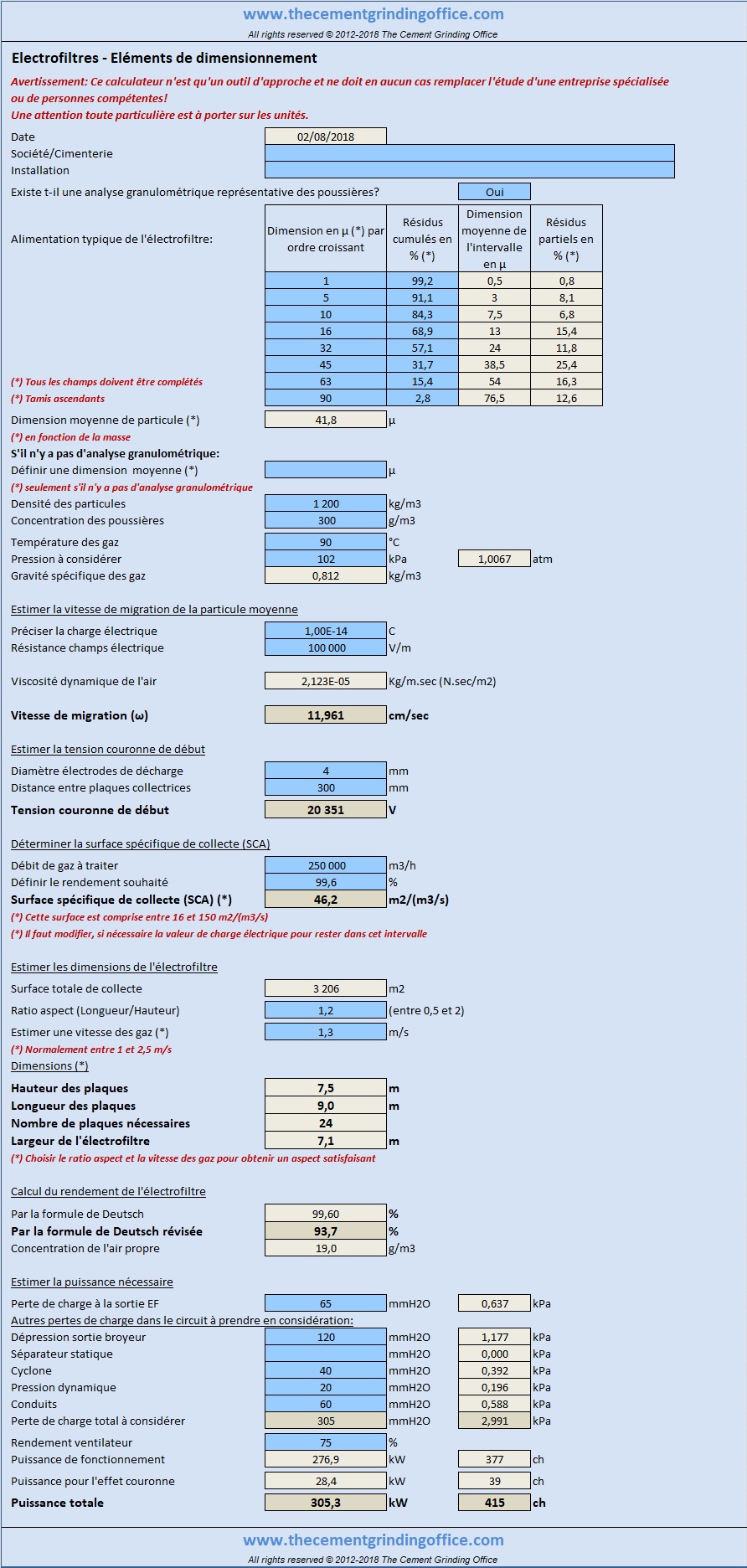 www.thecementgrindingoffice.com
All rights reserved © 2012-2018 The Cement Grinding Office

Electrofiltres - Eléments de dimensionnement

Avertissement: Ce calculateur n'est qu'un outil d'approche et ne doit en aucun cas remplacer l'étude d'une entreprise spécialisée ou de personnes compétentes!
Une attention toute particulière est à porter sur les unités.

Date 02/08/2018
Société/Cimenterie
Installation

Existe t-il une analyse granulométrique représentative des poussières? Oui

Alimentation typique de l'électrofiltre:

| Dimension en µ (*) par ordre croissant | Résidus cumulés en % (*) | Dimension moyenne de l'intervalle en µ | Résidus partiels en % (*) |
|---|---|---|---|
| 1 | 99,2 | 0,5 | 0,8 |
| 5 | 91,1 | 3 | 8,1 |
| 10 | 84,3 | 7,5 | 6,8 |
| 16 | 68,9 | 13 | 15,4 |
| 32 | 57,1 | 24 | 11,8 |
| 45 | 31,7 | 38,5 | 25,4 |
| 63 | 15,4 | 54 | 16,3 |
| 90 | 2,8 | 76,5 | 12,6 |

(*) Tous les champs doivent être complétés
(*) Tamis ascendants

Dimension moyenne de particule (*) 41,8 µ
(*) en fonction de la masse
S'il n'y a pas d'analyse granulométrique:
Définir une dimension moyenne (*) µ
(*) seulement s'il n'y a pas d'analyse granulométrique
Densité des particules 1 200 kg/m3
Concentration des poussières 300 g/m3
Température des gaz 90 °C
Pression à considérer 102 kPa 1,0067 atm
Gravité spécifique des gaz 0,812 kg/m3

Estimer la vitesse de migration de la particule moyenne
Préciser la charge électrique 1,00E-14 C
Résistance champs électrique 100 000 V/m
Viscosité dynamique de l'air 2,123E-05 Kg/m.sec (N.sec/m2)
Vitesse de migration (ω) 11,961 cm/sec

Estimer la tension couronne de début
Diamètre électrodes de décharge 4 mm
Distance entre plaques collectrices 300 mm
Tension couronne de début 20 351 V

Déterminer la surface spécifique de collecte (SCA)
Débit de gaz à traiter 250 000 m3/h
Définir le rendement souhaité 99,6 %
Surface spécifique de collecte (SCA) (*) 46,2 m2/(m3/s)
(*) Cette surface est comprise entre 16 et 150 m2/(m3/s)
(*) Il faut modifier, si nécessaire la valeur de charge électrique pour rester dans cet intervalle

Estimer les dimensions de l'électrofiltre
Surface totale de collecte 3 206 m2
Ratio aspect (Longueur/Hauteur) 1,2 (entre 0,5 et 2)
Estimer une vitesse des gaz (*) 1,3 m/s
(*) Normalement entre 1 et 2,5 m/s
Dimensions (*)
Hauteur des plaques 7,5 m
Longueur des plaques 9,0 m
Nombre de plaques nécessaires 24
Largeur de l'électrofiltre 7,1 m
(*) Choisir le ratio aspect et la vitesse des gaz pour obtenir un aspect satisfaisant

Calcul du rendement de l'électrofiltre
Par la formule de Deutsch 99,60 %
Par la formule de Deutsch révisée 93,7 %
Concentration de l'air propre 19,0 g/m3

Estimer la puissance nécessaire
Perte de charge à la sortie EF 65 mmH2O 0,637 kPa
Autres pertes de charge dans le circuit à prendre en considération:
Dépression sortie broyeur 120 mmH2O 1,177 kPa
Séparateur statique mmH2O 0,000 kPa
Cyclone 40 mmH2O 0,392 kPa
Pression dynamique 20 mmH2O 0,196 kPa
Conduits 60 mmH2O 0,588 kPa
Perte de charge total à considérer 305 mmH2O 2,991 kPa
Rendement ventilateur 75 %
Puissance de fonctionnement 276,9 kW 377 ch
Puissance pour l'effet couronne 28,4 kW 39 ch
Puissance totale 305,3 kW 415 ch

www.thecementgrindingoffice.com
All rights reserved © 2012-2018 The Cement Grinding Office